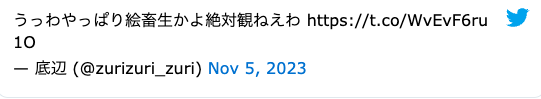 うっわやっぱり絵畜生かよ絶対観ねえわ https://t.co/WvEvF6ru1O

— 底辺 (@zurizuri_zuri) Nov 5, 2023